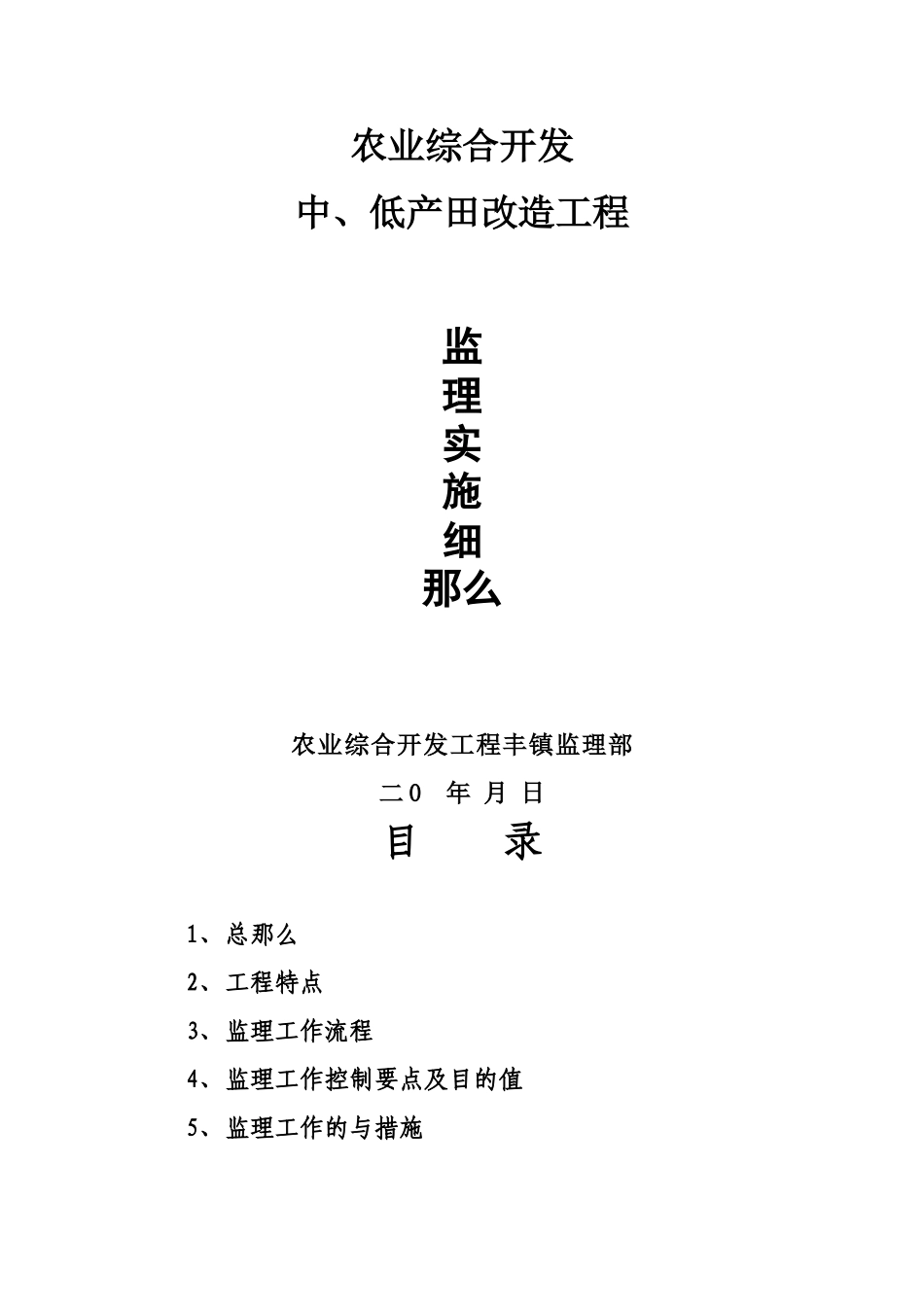 农业综合开发

中、低产田改造工程

监
理
实
施
细
那么

农业综合开发工程丰镇监理部

二0 年 月 日

目 录

1、总那么

2、工程特点

3、监理工作流程

4、监理工作控制要点及目的值

5、监理工作的与措施